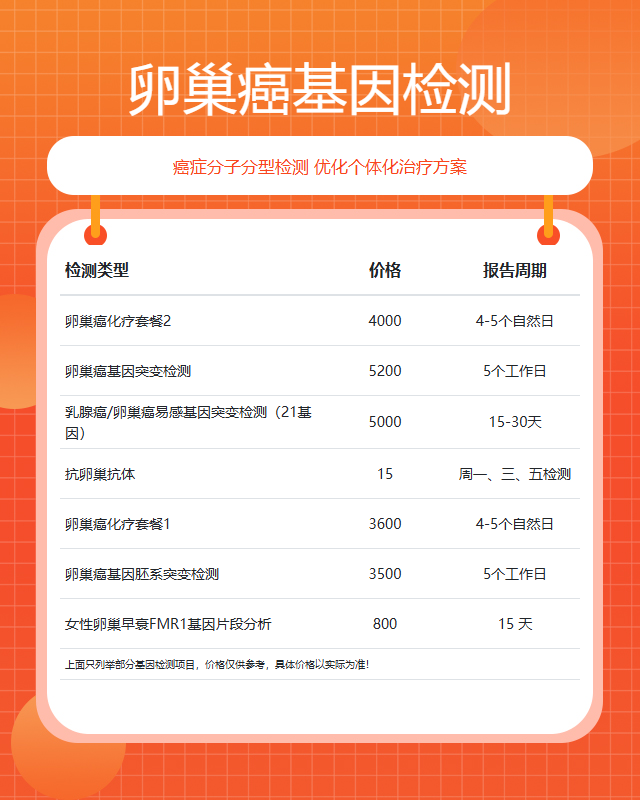 卵巢癌基因检测

癌症分子分型检测 优化个体化治疗方案

| 检测类型 | 价格 | 报告周期 |
|---|---|---|
| 卵巢癌化疗套餐2 | 4000 | 4-5个自然日 |
| 卵巢癌基因突变检测 | 5200 | 5个工作日 |
| 乳腺癌/卵巢癌易感基因突变检测（21基因） | 5000 | 15-30天 |
| 抗卵巢抗体 | 15 | 周一、三、五检测 |
| 卵巢癌化疗套餐1 | 3600 | 4-5个自然日 |
| 卵巢癌基因胚系突变检测 | 3500 | 5个工作日 |
| 女性卵巢早衰FMR1基因片段分析 | 800 | 15 天 |

上面只列举部分基因检测项目，价格仅供参考，具体价格以实际为准!